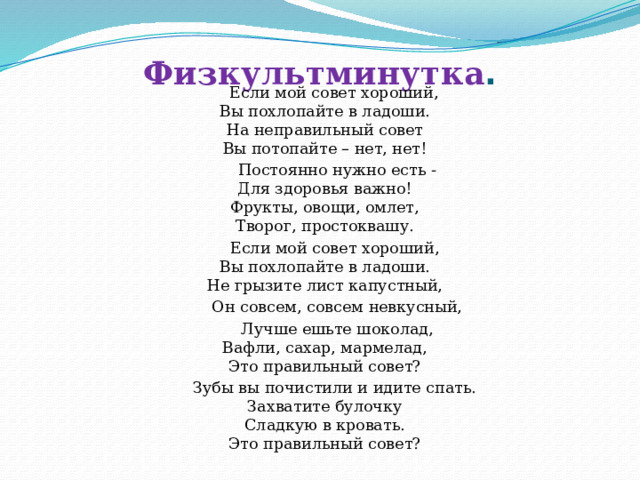 Физкультминутка.

Если мой совет хороший,
Вы похлопайте в ладоши.
На неправильный совет
Вы потопайте – нет, нет!

Постоянно нужно есть -
Для здоровья важно!
Фрукты, овощи, омлет,
Творог, простоквашу.

Если мой совет хороший,
Вы похлопайте в ладоши.
Не грызите лист капустный,

Он совсем, совсем невкусный,

Лучше ешьте шоколад,
Вафли, сахар, мармелад,
Это правильный совет?

Зубы вы почистили и идите спать.
Захватите булочку
Сладкую в кровать.
Это правильный совет?